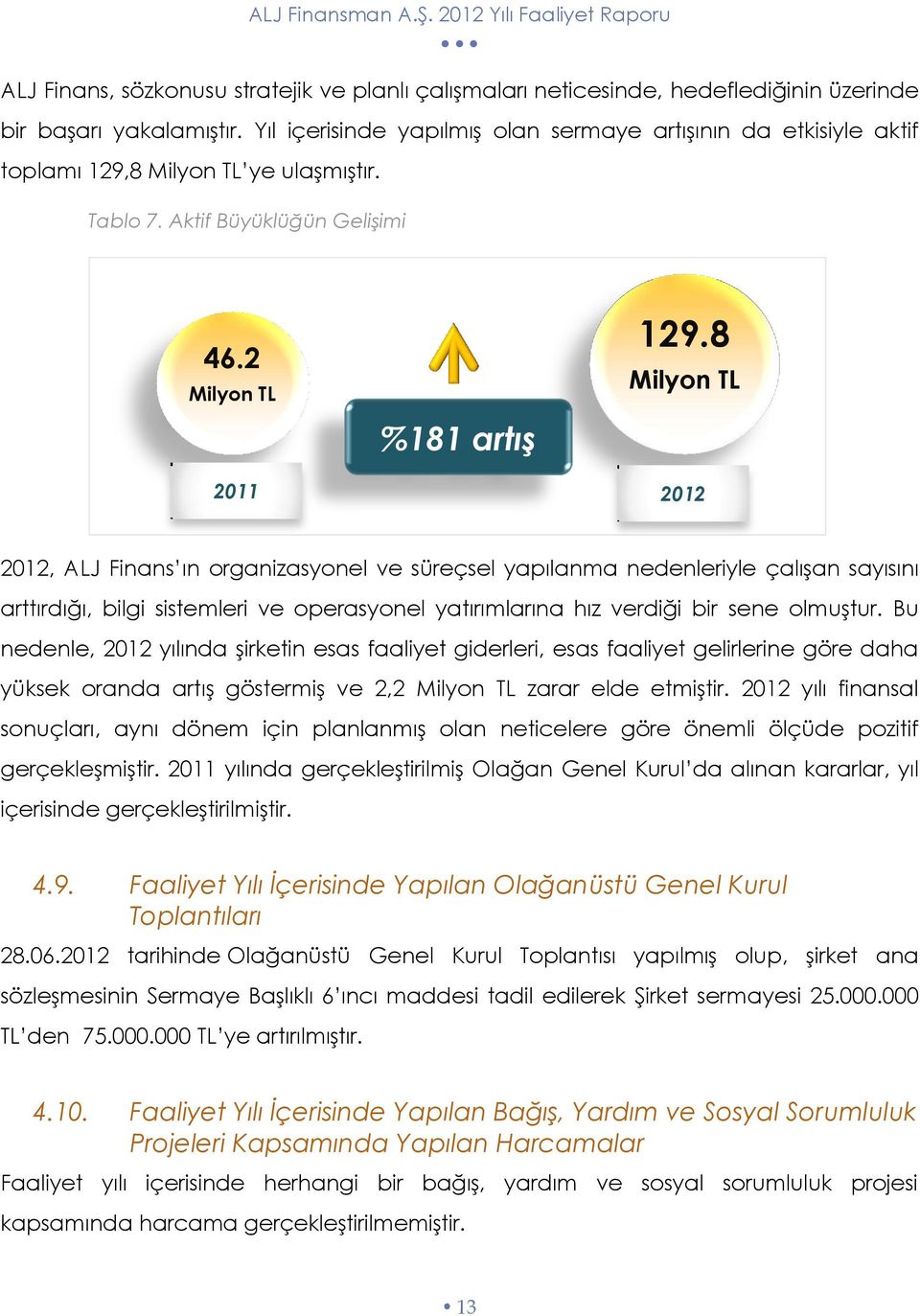 ALJ Finansman A.Ş. 2012 Yılı Faaliyet Raporu

ALJ Finans, sözkonusu stratejik ve planlı çalışmaları neticesinde, hedeflediğinin üzerinde bir başarı yakalamıştır. Yıl içerisinde yapılmış olan sermaye artışının da etkisiyle aktif toplamı 129,8 Milyon TL'ye ulaşmıştır.

Tablo 7. Aktif Büyüklüğün Gelişimi

46.2
Milyon TL

2011

%181 artış

129.8
Milyon TL

2012

2012, ALJ Finans'ın organizasyonel ve süreçsel yapılanma nedenleriyle çalışan sayısını arttırdığı, bilgi sistemleri ve operasyonel yatırımlarına hız verdiği bir sene olmuştur. Bu nedenle, 2012 yılında şirketin esas faaliyet giderleri, esas faaliyet gelirlerine göre daha yüksek oranda artış göstermiş ve 2,2 Milyon TL zarar elde etmiştir. 2012 yılı finansal sonuçları, aynı dönem için planlanmış olan neticelere göre önemli ölçüde pozitif gerçekleşmiştir. 2011 yılında gerçekleştirilmiş Olağan Genel Kurul'da alınan kararlar, yıl içerisinde gerçekleştirilmiştir.

4.9. Faaliyet Yılı İçerisinde Yapılan Olağanüstü Genel Kurul Toplantıları

28.06.2012 tarihinde Olağanüstü Genel Kurul Toplantısı yapılmış olup, şirket ana sözleşmesinin Sermaye Başlıklı 6'ıncı maddesi tadil edilerek Şirket sermayesi 25.000.000 TL'den 75.000.000 TL'ye artırılmıştır.

4.10. Faaliyet Yılı İçerisinde Yapılan Bağış, Yardım ve Sosyal Sorumluluk Projeleri Kapsamında Yapılan Harcamalar

Faaliyet yılı içerisinde herhangi bir bağış, yardım ve sosyal sorumluluk projesi kapsamında harcama gerçekleştirilmemiştir.

• 13